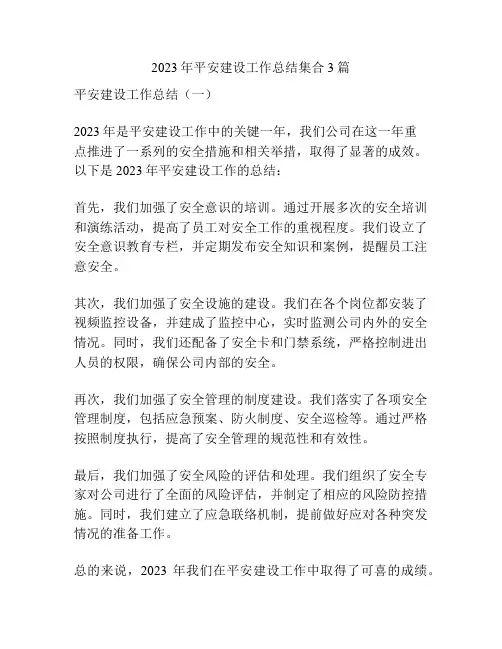 2023 年平安建设工作总结集合 3 篇

平安建设工作总结（一）

2023 年是平安建设工作中的关键一年，我们公司在这一年重点推进了一系列的安全措施和相关举措，取得了显著的成效。以下是 2023 年平安建设工作的总结：

首先，我们加强了安全意识的培训。通过开展多次的安全培训和演练活动，提高了员工对安全工作的重视程度。我们设立了安全意识教育专栏，并定期发布安全知识和案例，提醒员工注意安全。

其次，我们加强了安全设施的建设。我们在各个岗位都安装了视频监控设备，并建成了监控中心，实时监测公司内外的安全情况。同时，我们还配备了安全卡和门禁系统，严格控制进出人员的权限，确保公司内部的安全。

再次，我们加强了安全管理的制度建设。我们落实了各项安全管理制度，包括应急预案、防火制度、安全巡检等。通过严格按照制度执行，提高了安全管理的规范性和有效性。

最后，我们加强了安全风险的评估和处理。我们组织了安全专家对公司进行了全面的风险评估，并制定了相应的风险防控措施。同时，我们建立了应急联络机制，提前做好应对各种突发情况的准备工作。

总的来说，2023 年我们在平安建设工作中取得了可喜的成绩。